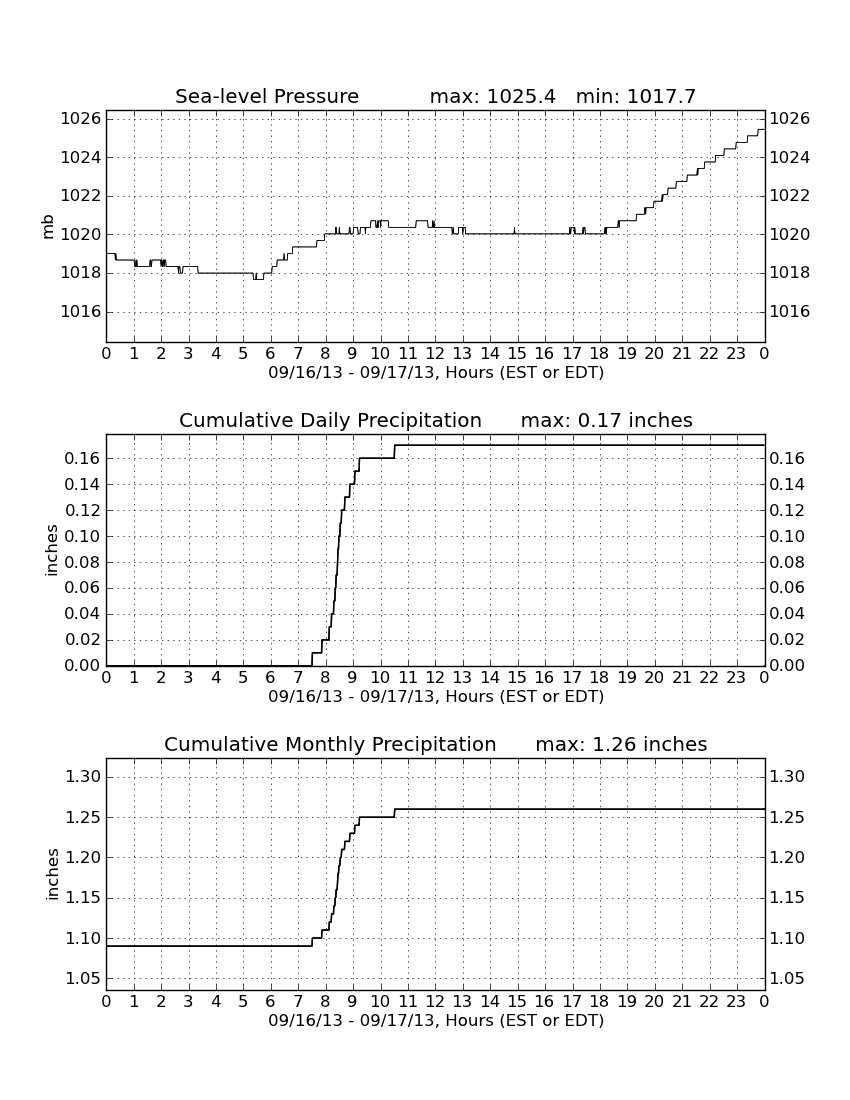 Sea-level Pressure max: 1025.4 min: 1017.7

mb

1026 1024 1022 1020 1018 1016

1026 1024 1022 1020 1018 1016

0 1 2 3 4 5 6 7 8 9 10 11 12 13 14 15 16 17 18 19 20 21 22 23 0
09/16/13 - 09/17/13, Hours (EST or EDT)

Cumulative Daily Precipitation max: 0.17 inches

inches

0.16 0.14 0.12 0.10 0.08 0.06 0.04 0.02 0.00

0.16 0.14 0.12 0.10 0.08 0.06 0.04 0.02 0.00

0 1 2 3 4 5 6 7 8 9 10 11 12 13 14 15 16 17 18 19 20 21 22 23 0
09/16/13 - 09/17/13, Hours (EST or EDT)

Cumulative Monthly Precipitation max: 1.26 inches

inches

1.30 1.25 1.20 1.15 1.10 1.05

1.30 1.25 1.20 1.15 1.10 1.05

0 1 2 3 4 5 6 7 8 9 10 11 12 13 14 15 16 17 18 19 20 21 22 23 0
09/16/13 - 09/17/13, Hours (EST or EDT)